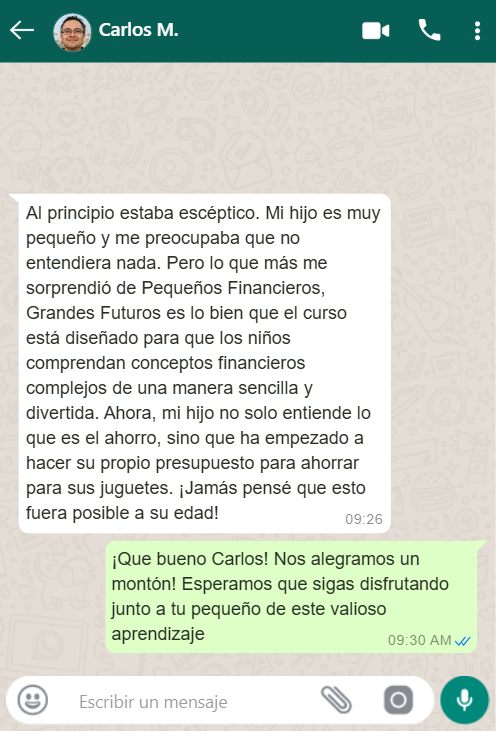 Carlos M.

Al principio estaba escéptico. Mi hijo es muy pequeño y me preocupaba que no entendiera nada. Pero lo que más me sorprendió de Pequeños Financieros, Grandes Futuros es lo bien que el curso está diseñado para que los niños comprendan conceptos financieros complejos de una manera sencilla y divertida. Ahora, mi hijo no solo entiende lo que es el ahorro, sino que ha empezado a hacer su propio presupuesto para ahorrar para sus juguetes. ¡Jamás pensé que esto fuera posible a su edad!
09:26

¡Que bueno Carlos! Nos alegramos un montón! Esperamos que sigas disfrutando junto a tu pequeño de este valioso aprendizaje
09:30 AM

Escribir un mensaje